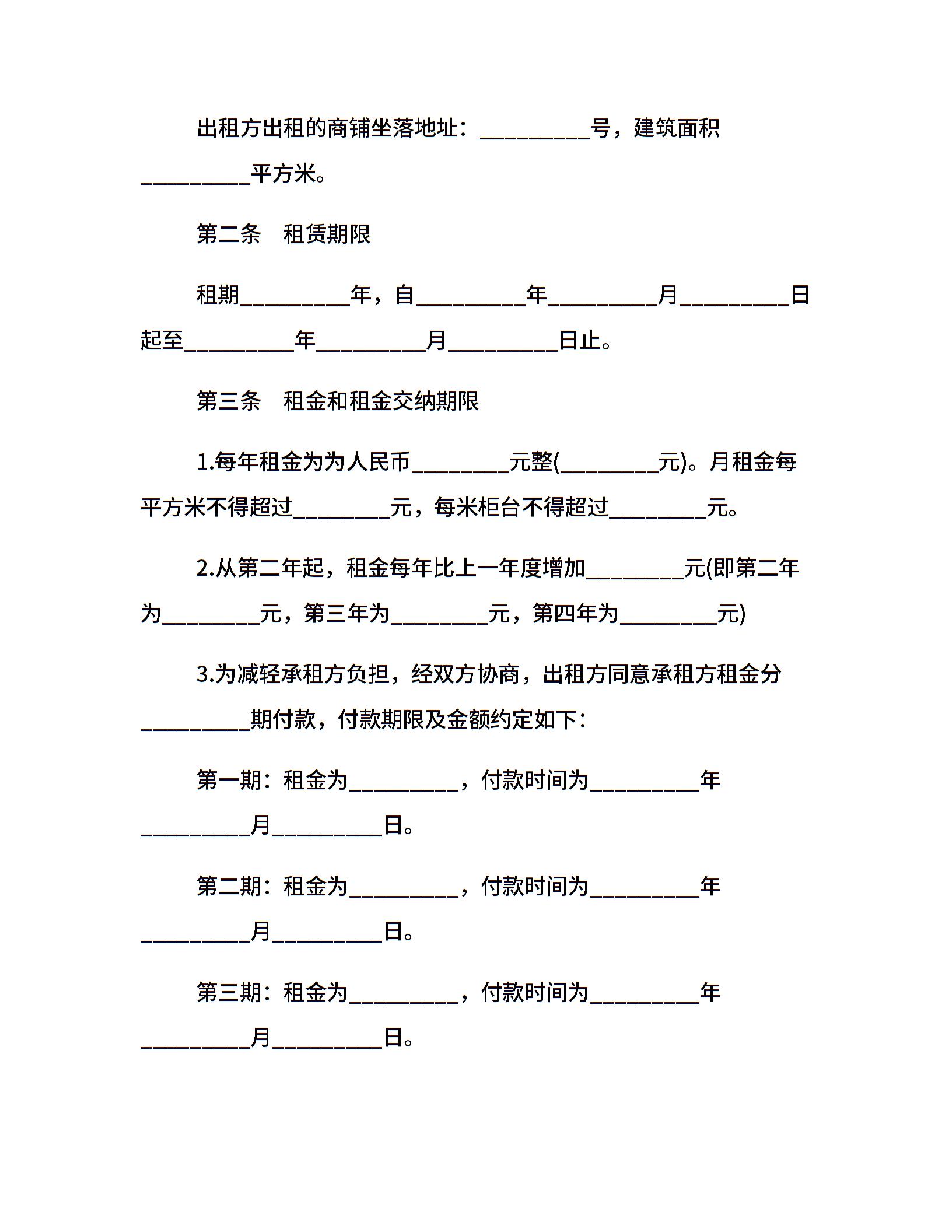 出租方出租的商铺坐落地址：__________号，建筑面积__________平方米。

第二条　租赁期限

租期__________年，自__________年__________月__________日起至__________年__________月__________日止。

第三条　租金和租金交纳期限

1.每年租金为为人民币_________元整(_________元)。月租金每平方米不得超过_________元，每米柜台不得超过_________元。

2.从第二年起，租金每年比上一年度增加_________元(即第二年为_________元，第三年为_________元，第四年为_________元)

3.为减轻承租方负担，经双方协商，出租方同意承租方租金分__________期付款，付款期限及金额约定如下：

第一期：租金为__________，付款时间为__________年__________月__________日。

第二期：租金为__________，付款时间为__________年__________月__________日。

第三期：租金为__________，付款时间为__________年__________月__________日。